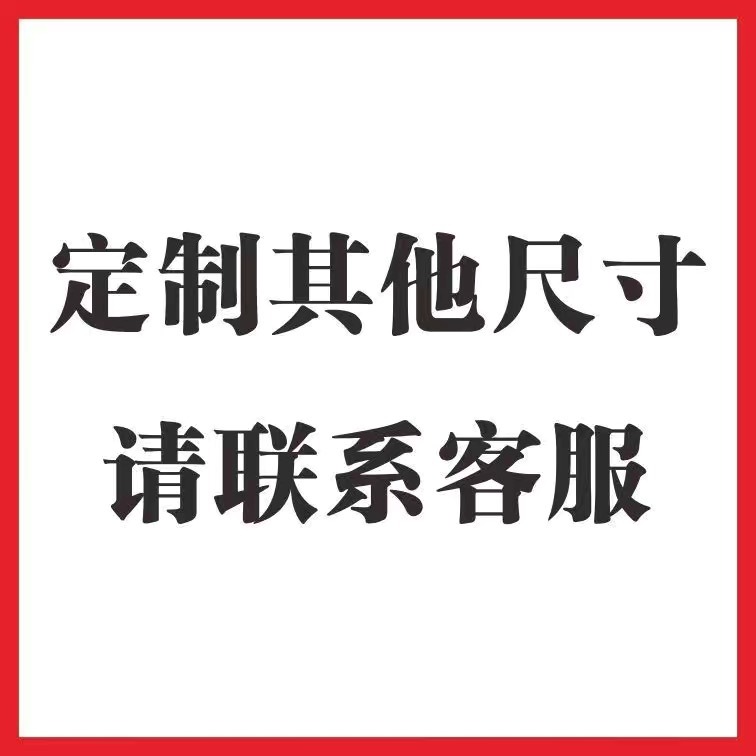 定制其他尺寸
请联系客服